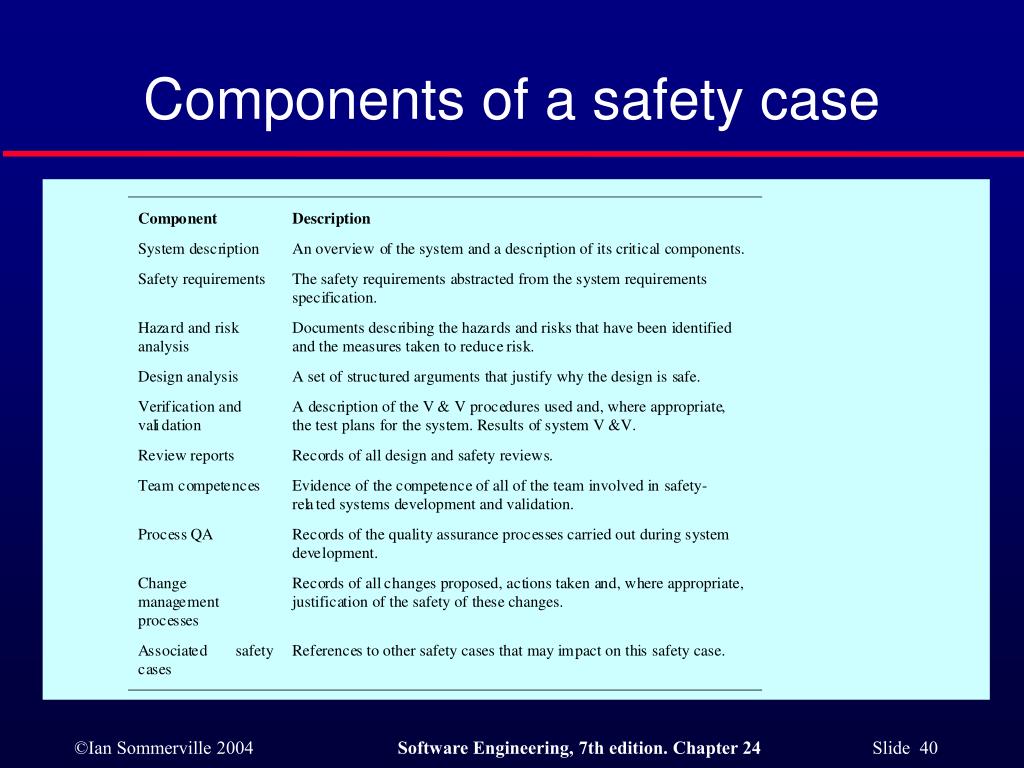 Components of a safety case

| Component | Description |
|---|---|
| System description | An overview of the system and a description of its critical components. |
| Safety requirements | The safety requirements abstracted from the system requirements specification. |
| Hazard and risk analysis | Documents describing the hazards and risks that have been identified and the measures taken to reduce risk. |
| Design analysis | A set of structured arguments that justify why the design is safe. |
| Verification and validation | A description of the V & V procedures used and, where appropriate, the test plans for the system. Results of system V &V. |
| Review reports | Records of all design and safety reviews. |
| Team competences | Evidence of the competence of all of the team involved in safety-related systems development and validation. |
| Process QA | Records of the quality assurance processes carried out during system development. |
| Change management processes | Records of all changes proposed, actions taken and, where appropriate, justification of the safety of these changes. |
| Associated safety cases | References to other safety cases that may impact on this safety case. |

©Ian Sommerville 2004 Software Engineering, 7th edition. Chapter 24 Slide 40